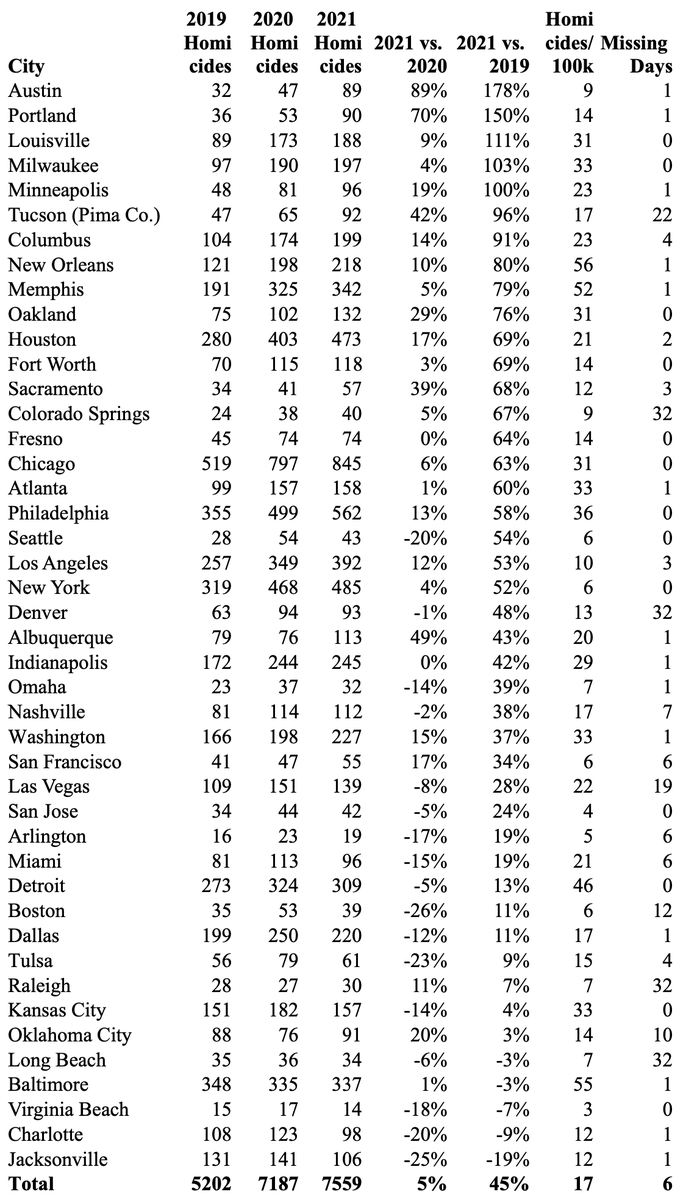 | City | 2019 Homicides | 2020 Homicides | 2021 Homicides | 2021 vs. 2020 | 2021 vs. 2019 | Homicides/ 100k | Missing Days |
|---|---|---|---|---|---|---|---|
| Austin | 32 | 47 | 89 | 89% | 178% | 9 | 1 |
| Portland | 36 | 53 | 90 | 70% | 150% | 14 | 1 |
| Louisville | 89 | 173 | 188 | 9% | 111% | 31 | 0 |
| Milwaukee | 97 | 190 | 197 | 4% | 103% | 33 | 0 |
| Minneapolis | 48 | 81 | 96 | 19% | 100% | 23 | 1 |
| Tucson (Pima Co.) | 47 | 65 | 92 | 42% | 96% | 17 | 22 |
| Columbus | 104 | 174 | 199 | 14% | 91% | 23 | 4 |
| New Orleans | 121 | 198 | 218 | 10% | 80% | 56 | 1 |
| Memphis | 191 | 325 | 342 | 5% | 79% | 52 | 1 |
| Oakland | 75 | 102 | 132 | 29% | 76% | 31 | 0 |
| Houston | 280 | 403 | 473 | 17% | 69% | 21 | 2 |
| Fort Worth | 70 | 115 | 118 | 3% | 69% | 14 | 0 |
| Sacramento | 34 | 41 | 57 | 39% | 68% | 12 | 3 |
| Colorado Springs | 24 | 38 | 40 | 5% | 67% | 9 | 32 |
| Fresno | 45 | 74 | 74 | 0% | 64% | 14 | 0 |
| Chicago | 519 | 797 | 845 | 6% | 63% | 31 | 0 |
| Atlanta | 99 | 157 | 158 | 1% | 60% | 33 | 1 |
| Philadelphia | 355 | 499 | 562 | 13% | 58% | 36 | 0 |
| Seattle | 28 | 54 | 43 | -20% | 54% | 6 | 0 |
| Los Angeles | 257 | 349 | 392 | 12% | 53% | 10 | 3 |
| New York | 319 | 468 | 485 | 4% | 52% | 6 | 0 |
| Denver | 63 | 94 | 93 | -1% | 48% | 13 | 32 |
| Albuquerque | 79 | 76 | 113 | 49% | 43% | 20 | 1 |
| Indianapolis | 172 | 244 | 245 | 0% | 42% | 29 | 1 |
| Omaha | 23 | 37 | 32 | -14% | 39% | 7 | 1 |
| Nashville | 81 | 114 | 112 | -2% | 38% | 17 | 7 |
| Washington | 166 | 198 | 227 | 15% | 37% | 33 | 1 |
| San Francisco | 41 | 47 | 55 | 17% | 34% | 6 | 6 |
| Las Vegas | 109 | 151 | 139 | -8% | 28% | 22 | 19 |
| San Jose | 34 | 44 | 42 | -5% | 24% | 4 | 0 |
| Arlington | 16 | 23 | 19 | -17% | 19% | 5 | 6 |
| Miami | 81 | 113 | 96 | -15% | 19% | 21 | 6 |
| Detroit | 273 | 324 | 309 | -5% | 13% | 46 | 0 |
| Boston | 35 | 53 | 39 | -26% | 11% | 6 | 12 |
| Dallas | 199 | 250 | 220 | -12% | 11% | 17 | 1 |
| Tulsa | 56 | 79 | 61 | -23% | 9% | 15 | 4 |
| Raleigh | 28 | 27 | 30 | 11% | 7% | 7 | 32 |
| Kansas City | 151 | 182 | 157 | -14% | 4% | 33 | 0 |
| Oklahoma City | 88 | 76 | 91 | 20% | 3% | 14 | 10 |
| Long Beach | 35 | 36 | 34 | -6% | -3% | 7 | 32 |
| Baltimore | 348 | 335 | 337 | 1% | -3% | 55 | 1 |
| Virginia Beach | 15 | 17 | 14 | -18% | -7% | 3 | 0 |
| Charlotte | 108 | 123 | 98 | -20% | -9% | 12 | 1 |
| Jacksonville | 131 | 141 | 106 | -25% | -19% | 12 | 1 |
| Total | 5202 | 7187 | 7559 | 5% | 45% | 17 | 6 |